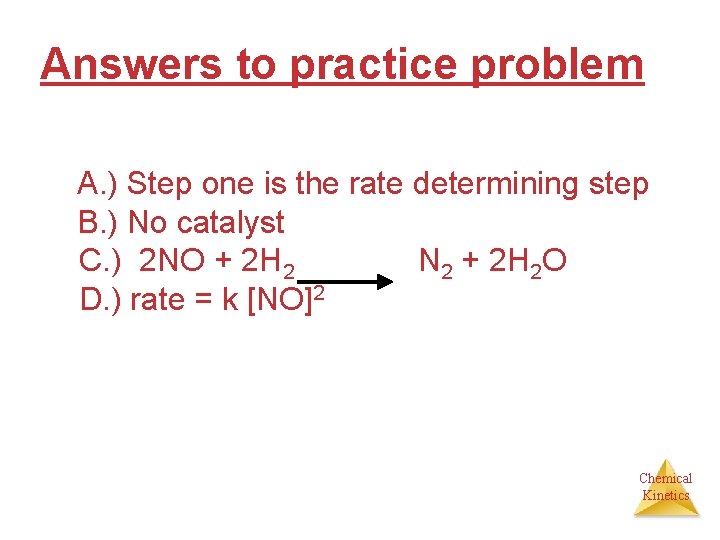 Answers to practice problem

A.) Step one is the rate determining step
B.) No catalyst
C.) $2NO + 2H_2 \rightarrow N_2 + 2H_2O$
D.) rate = k $[NO]^2$

Chemical Kinetics